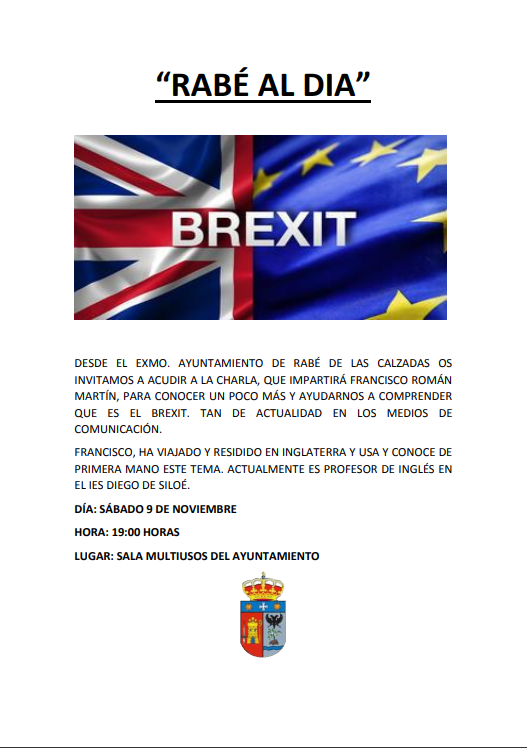 “RABÉ AL DIA”

BREXIT

DESDE EL EXMO. AYUNTAMIENTO DE RABÉ DE LAS CALZADAS OS INVITAMOS A ACUDIR A LA CHARLA, QUE IMPARTIRÁ FRANCISCO ROMÁN MARTÍN, PARA CONOCER UN POCO MÁS Y AYUDARNOS A COMPRENDER QUE ES EL BREXIT. TAN DE ACTUALIDAD EN LOS MEDIOS DE COMUNICACIÓN.

FRANCISCO, HA VIAJADO Y RESIDIDO EN INGLATERRA Y USA Y CONOCE DE PRIMERA MANO ESTE TEMA. ACTUALMENTE ES PROFESOR DE INGLÉS EN EL IES DIEGO DE SILOÉ.

DÍA: SÁBADO 9 DE NOVIEMBRE

HORA: 19:00 HORAS

LUGAR: SALA MULTIUSOS DEL AYUNTAMIENTO